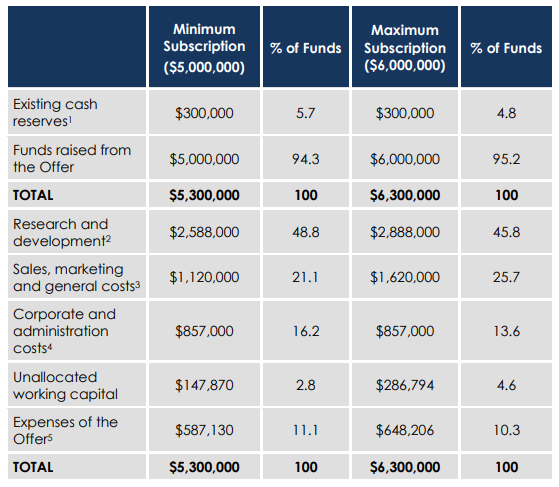 |  | Minimum Subscription (\$5,000,000) | % of Funds | Maximum Subscription (\$6,000,000) | % of Funds |
|---|---|---|---|---|
| Existing cash reserves$^1$ | \$300,000 | 5.7 | \$300,000 | 4.8 |
| Funds raised from the Offer | \$5,000,000 | 94.3 | \$6,000,000 | 95.2 |
| **TOTAL** | **\$5,300,000** | **100** | **\$6,300,000** | **100** |
| Research and development$^2$ | \$2,588,000 | 48.8 | \$2,888,000 | 45.8 |
| Sales, marketing and general costs$^3$ | \$1,120,000 | 21.1 | \$1,620,000 | 25.7 |
| Corporate and administration costs$^4$ | \$857,000 | 16.2 | \$857,000 | 13.6 |
| Unallocated working capital | \$147,870 | 2.8 | \$286,794 | 4.6 |
| Expenses of the Offer$^5$ | \$587,130 | 11.1 | \$648,206 | 10.3 |
| **TOTAL** | **\$5,300,000** | **100** | **\$6,300,000** | **100** |